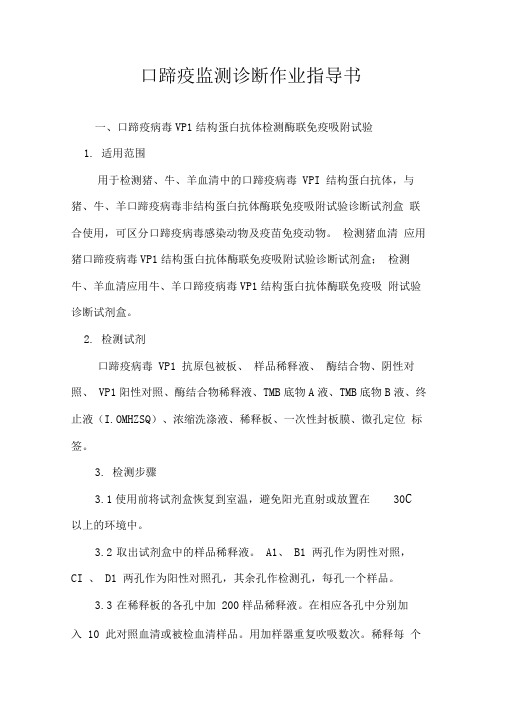 口蹄疫监测诊断作业指导书

一、口蹄疫病毒 VP1 结构蛋白抗体检测酶联免疫吸附试验

1. 适用范围

用于检测猪、牛、羊血清中的口蹄疫病毒 VPI 结构蛋白抗体，与猪、牛、羊口蹄疫病毒非结构蛋白抗体酶联免疫吸附试验诊断试剂盒 联合使用，可区分口蹄疫病毒感染动物及疫苗免疫动物。 检测猪血清 应用猪口蹄疫病毒 VP1 结构蛋白抗体酶联免疫吸附试验诊断试剂盒； 检测牛、羊血清应用牛、羊口蹄疫病毒 VP1 结构蛋白抗体酶联免疫吸 附试验诊断试剂盒。

2. 检测试剂

口蹄疫病毒 VP1 抗原包被板、 样品稀释液、 酶结合物、阴性对照、 VP1 阳性对照、酶结合物稀释液、TMB 底物 A 液、TMB 底物 B 液、终止液（I.OMHZSQ）、浓缩洗涤液、稀释板、一次性封板膜、微孔定位 标签。

3. 检测步骤

3.1 使用前将试剂盒恢复到室温，避免阳光直射或放置在 30C 以上的环境中。

3.2 取出试剂盒中的样品稀释液。 A1、 B1 两孔作为阴性对照，CI 、 D1 两孔作为阳性对照孔，其余孔作检测孔，每孔一个样品。

3.3 在稀释板的各孔中加 200 样品稀释液。在相应各孔中分别加入 10 此对照血清或被检血清样品。用加样器重复吹吸数次。稀释每 个